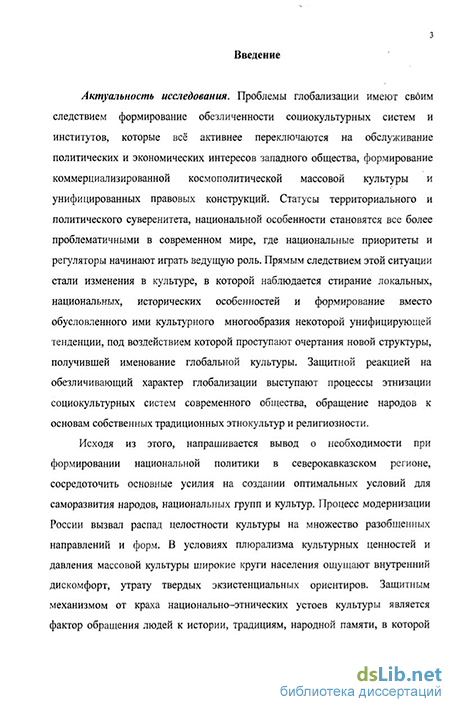 3

Введение

Актуальность исследования. Проблемы глобализации имеют своим следствием формирование обезличенности социокультурных систем и институтов, которые всё активнее переключаются на обслуживание политических и экономических интересов западного общества, формирование коммерциализированной космополитической массовой культуры и унифицированных правовых конструкций. Статусы территориального и политического суверенитета, национальной особенности становятся все более проблематичными в современном мире, где национальные приоритеты и регуляторы начинают играть ведущую роль. Прямым следствием этой ситуации стали изменения в культуре, в которой наблюдается стирание локальных, национальных, исторических особенностей и формирование вместо обусловленного ими культурного многообразия некоторой унифицирующей тенденции, под воздействием которой проступают очертания новой структуры, получившей именование глобальной культуры. Защитной реакцией на обезличивающий характер глобализации выступают процессы этнизации социокультурных систем современного общества, обращение народов к основам собственных традиционных этнокультур и религиозности.

Исходя из этого, напрашивается вывод о необходимости при формировании национальной политики в северокавказском регионе, сосредоточить основные усилия на создании оптимальных условий для саморазвития народов, национальных групп и культур. Процесс модернизации России вызвал распад целостности культуры на множество разобщенных направлений и форм. В условиях плюрализма культурных ценностей и давления массовой культуры широкие круги населения ощущают внутренний дискомфорт, утрату твердых экзистенциальных ориентиров. Защитным механизмом от краха национально-этнических устоев культуры является фактор обращения людей к истории, традициям, народной памяти, в которой

dsLib.net
библиотека диссертаций